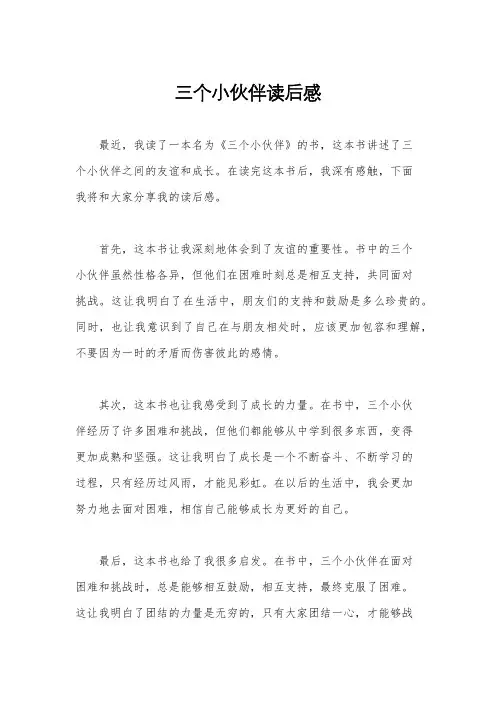 三个小伙伴读后感

最近，我读了一本名为《三个小伙伴》的书，这本书讲述了三个小伙伴之间的友谊和成长。在读完这本书后，我深有感触，下面我将和大家分享我的读后感。

首先，这本书让我深刻地体会到了友谊的重要性。书中的三个小伙伴虽然性格各异，但他们在困难时刻总是相互支持，共同面对挑战。这让我明白了在生活中，朋友们的支持和鼓励是多么珍贵的。同时，也让我意识到了自己在与朋友相处时，应该更加包容和理解，不要因为一时的矛盾而伤害彼此的感情。

其次，这本书也让我感受到了成长的力量。在书中，三个小伙伴经历了许多困难和挑战，但他们都能够从中学到很多东西，变得更加成熟和坚强。这让我明白了成长是一个不断奋斗、不断学习的过程，只有经历过风雨，才能见彩虹。在以后的生活中，我会更加努力地去面对困难，相信自己能够成长为更好的自己。

最后，这本书也给了我很多启发。在书中，三个小伙伴在面对困难和挑战时，总是能够相互鼓励，相互支持，最终克服了困难。这让我明白了团结的力量是无穷的，只有大家团结一心，才能够战